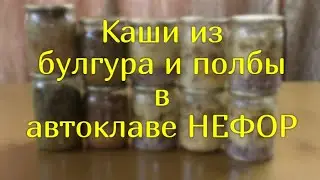 Каши из булгура и полбы в автоклаве НЕФОР